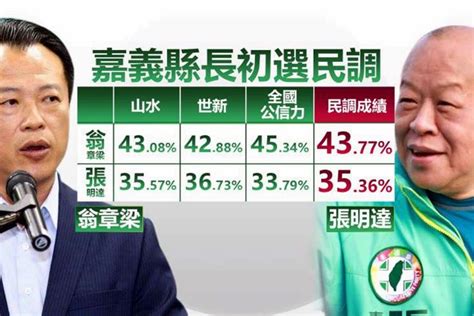 嘉義縣長初選民調

| | 山水 | 世新 | 全國公信力 | 民調成績 |
|---|---|---|---|---|
| 翁章梁 | 43.08% | 42.88% | 45.34% | 43.77% |
| 張明達 | 35.57% | 36.73% | 33.79% | 35.36% |

翁章梁

張明達